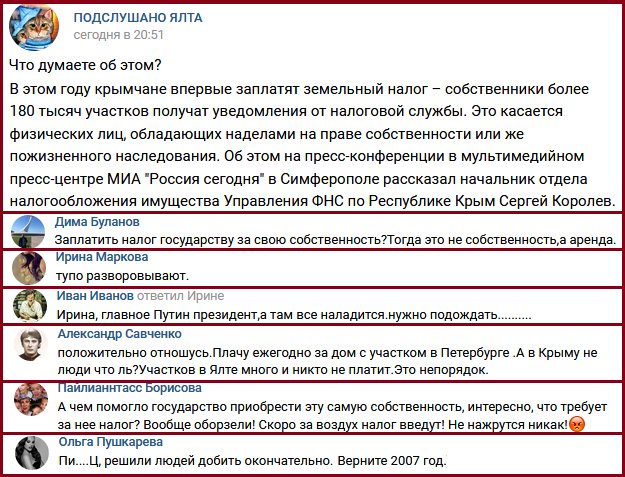 ПОДСЛУШАНО ЯЛТА
сегодня в 20:51

Что думаете об этом?
В этом году крымчане впервые заплатят земельный налог – собственники более 180 тысяч участков получат уведомления от налоговой службы. Это касается физических лиц, обладающих наделами на праве собственности или же пожизненного наследования. Об этом на пресс-конференции в мультимедийном пресс-центре МИА "Россия сегодня" в Симферополе рассказал начальник отдела налогообложения имущества Управления ФНС по Республике Крым Сергей Королев.

Дима Буланов
Заплатить налог государству за свою собственность?Тогда это не собственность,а аренда.

Ирина Маркова
тупо разворовывают.

Иван Иванов ответил Ирине
Ирина, главное Путин президент,а там все наладится.нужно подождать..........

Александр Савченко
положительно отношусь.Плачу ежегодно за дом с участком в Петербурге .А в Крыму не люди что ль?Участков в Ялте много и никто не платит.Это непорядок.

Пайлианнтасс Борисова
А чем помогло государство приобрести эту самую собственность, интересно, что требует за нее налог? Вообще оборзели! Скоро за воздух налог введут! Не нажрутся никак!

Ольга Пушкарева
Пи....Ц, решили людей добить окончательно. Верните 2007 год.